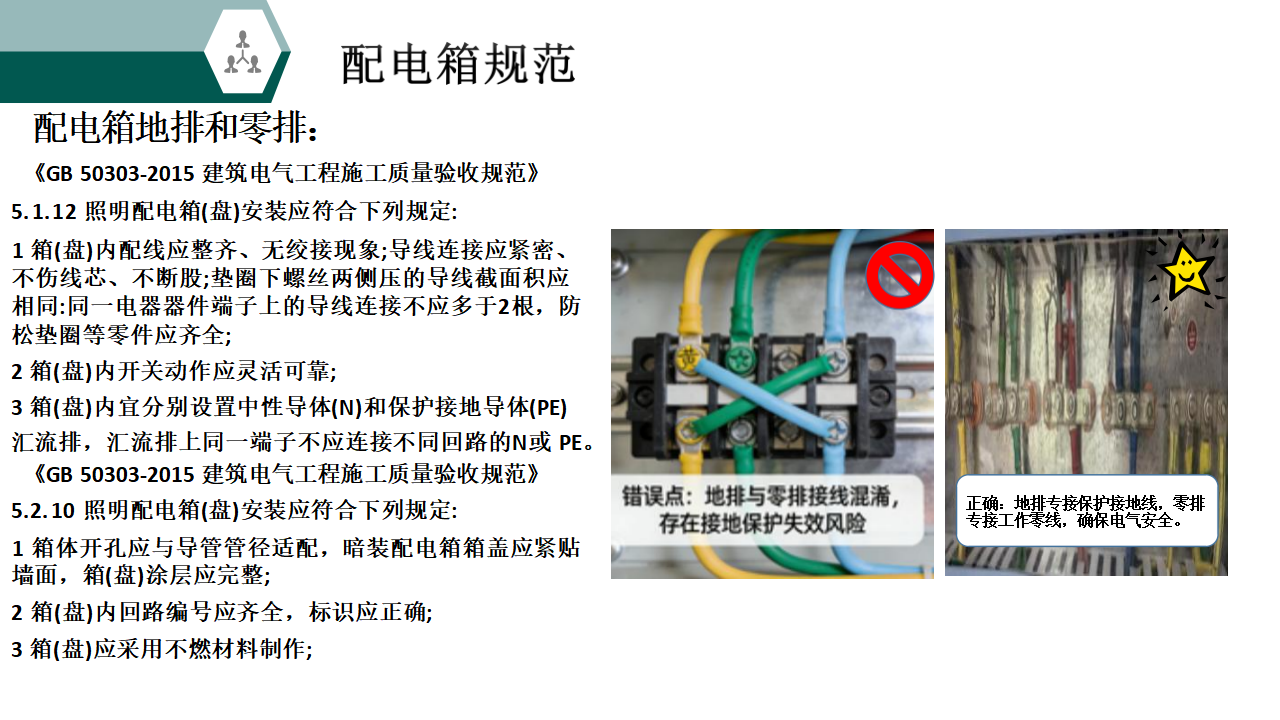 配电箱规范

配电箱地排和零排：

《GB 50303-2015 建筑电气工程施工质量验收规范》

5.1.12 照明配电箱(盘)安装应符合下列规定:

1 箱(盘)内配线应整齐、无绞接现象;导线连接应紧密、不伤线芯、不断股;垫圈下螺丝两侧压的导线截面积应相同:同一电器器件端子上的导线连接不应多于2根，防松垫圈等零件应齐全;

2 箱(盘)内开关动作应灵活可靠;

3 箱(盘)内宜分别设置中性导体(N)和保护接地导体(PE)汇流排，汇流排上同一端子不应连接不同回路的N或 PE。

《GB 50303-2015 建筑电气工程施工质量验收规范》

5.2.10 照明配电箱(盘)安装应符合下列规定:

1 箱体开孔应与导管管径适配，暗装配电箱箱盖应紧贴墙面，箱(盘)涂层应完整;

2 箱(盘)内回路编号应齐全，标识应正确;

3 箱(盘)应采用不燃材料制作;

错误点：地排与零排接线混淆，存在接地保护失效风险

正确：地排专接保护接地线，零排专接工作零线，确保电气安全。